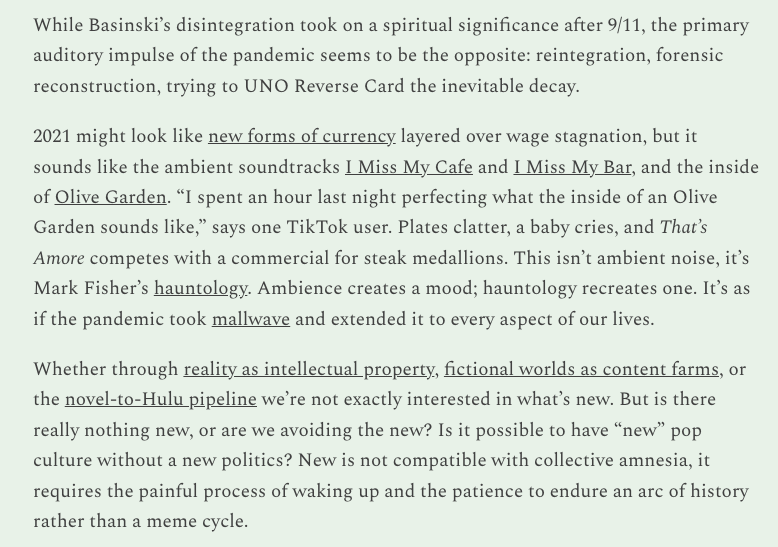 While Basinski's disintegration took on a spiritual significance after 9/11, the primary auditory impulse of the pandemic seems to be the opposite: reintegration, forensic reconstruction, trying to UNO Reverse Card the inevitable decay.

2021 might look like new forms of currency layered over wage stagnation, but it sounds like the ambient soundtracks I Miss My Cafe and I Miss My Bar, and the inside of Olive Garden. "I spent an hour last night perfecting what the inside of an Olive Garden sounds like," says one TikTok user. Plates clatter, a baby cries, and That's Amore competes with a commercial for steak medallions. This isn't ambient noise, it's Mark Fisher's hauntology. Ambience creates a mood; hauntology recreates one. It's as if the pandemic took mallwave and extended it to every aspect of our lives.

Whether through reality as intellectual property, fictional worlds as content farms, or the novel-to-Hulu pipeline we're not exactly interested in what's new. But is there really nothing new, or are we avoiding the new? Is it possible to have "new" pop culture without a new politics? New is not compatible with collective amnesia, it requires the painful process of waking up and the patience to endure an arc of history rather than a meme cycle.